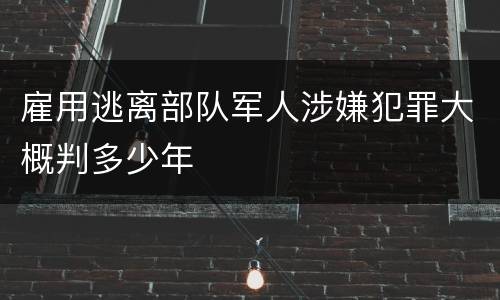 雇用逃离部队军人涉嫌犯罪大概判多少年